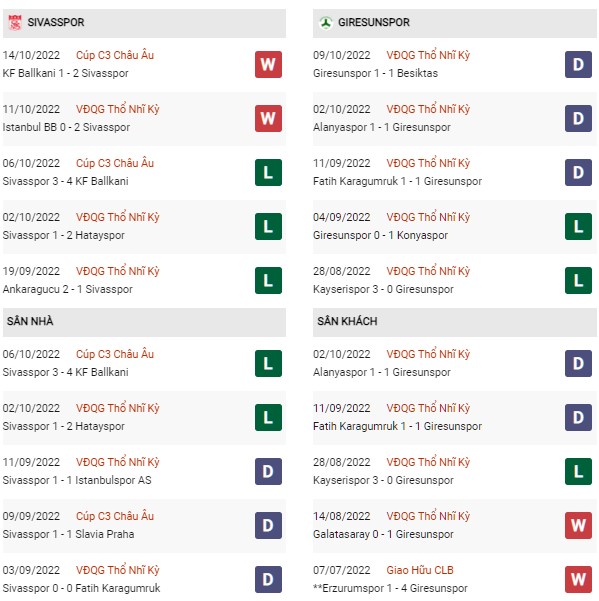 SIVASSPOR

14/10/2022 Cúp C3 Châu Âu
KF Ballkani 1 - 2 Sivasspor
W

11/10/2022 VĐQG Thổ Nhĩ Kỳ
Istanbul BB 0 - 2 Sivasspor
W

06/10/2022 Cúp C3 Châu Âu
Sivasspor 3 - 4 KF Ballkani
L

02/10/2022 VĐQG Thổ Nhĩ Kỳ
Sivasspor 1 - 2 Hatayspor
L

19/09/2022 VĐQG Thổ Nhĩ Kỳ
Ankaragucu 2 - 1 Sivasspor
L

SÂN NHÀ

06/10/2022 Cúp C3 Châu Âu
Sivasspor 3 - 4 KF Ballkani
L

02/10/2022 VĐQG Thổ Nhĩ Kỳ
Sivasspor 1 - 2 Hatayspor
L

11/09/2022 VĐQG Thổ Nhĩ Kỳ
Sivasspor 1 - 1 Istanbulspor AS
D

09/09/2022 Cúp C3 Châu Âu
Sivasspor 1 - 1 Slavia Praha
D

03/09/2022 VĐQG Thổ Nhĩ Kỳ
Sivasspor 0 - 0 Fatih Karagumruk
D

GIRESUNSPOR

09/10/2022 VĐQG Thổ Nhĩ Kỳ
Giresunspor 1 - 1 Besiktas
D

02/10/2022 VĐQG Thổ Nhĩ Kỳ
Alanyaspor 1 - 1 Giresunspor
D

11/09/2022 VĐQG Thổ Nhĩ Kỳ
Fatih Karagumruk 1 - 1 Giresunspor
D

04/09/2022 VĐQG Thổ Nhĩ Kỳ
Giresunspor 0 - 1 Konyaspor
L

28/08/2022 VĐQG Thổ Nhĩ Kỳ
Kayserispor 3 - 0 Giresunspor
L

SÂN KHÁCH

02/10/2022 VĐQG Thổ Nhĩ Kỳ
Alanyaspor 1 - 1 Giresunspor
D

11/09/2022 VĐQG Thổ Nhĩ Kỳ
Fatih Karagumruk 1 - 1 Giresunspor
D

28/08/2022 VĐQG Thổ Nhĩ Kỳ
Kayserispor 3 - 0 Giresunspor
L

14/08/2022 VĐQG Thổ Nhĩ Kỳ
Galatasaray 0 - 1 Giresunspor
W

07/07/2022 Giao Hữu CLB
**Erzurumspor 1 - 4 Giresunspor
W